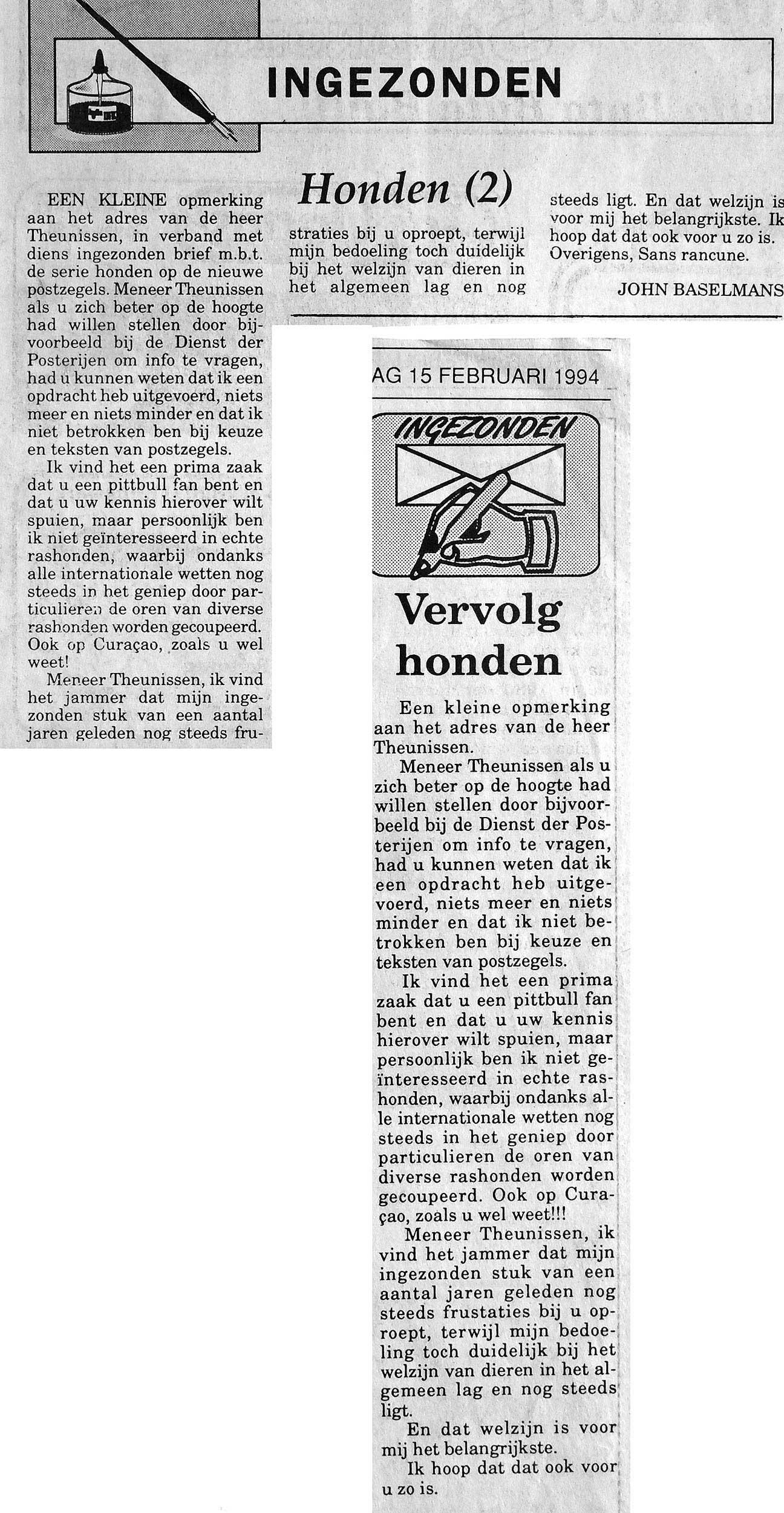 INGEZONDEN

Honden (2)

EEN KLEINE opmerking aan het adres van de heer Theunissen, in verband met diens ingezonden brief m.b.t. de serie honden op de nieuwe postzegels. Meneer Theunissen als u zich beter op de hoogte had willen stellen door bijvoorbeeld bij de Dienst der Posterijen om info te vragen, had u kunnen weten dat ik een opdracht heb uitgevoerd, niets meer en niets minder en dat ik niet betrokken ben bij keuze en teksten van postzegels.

Ik vind het een prima zaak dat u een pittbull fan bent en dat u uw kennis hierover wilt spuien, maar persoonlijk ben ik niet geïnteresseerd in echte rashonden, waarbij ondanks alle internationale wetten nog steeds in het geniep door particulieren de oren van diverse rashonden worden gecoupeerd. Ook op Curaçao, zoals u wel weet!

Meneer Theunissen, ik vind het jammer dat mijn ingezonden stuk van een aantal jaren geleden nog steeds frustraties bij u oproept, terwijl mijn bedoeling toch duidelijk bij het welzijn van dieren in het algemeen lag en nog steeds ligt. En dat welzijn is voor mij het belangrijkste. Ik hoop dat dat ook voor u zo is. Overigens, Sans rancune.

JOHN BASELMANS

AG 15 FEBRUARI 1994

INGEZONDEN

Vervolg honden

Een kleine opmerking aan het adres van de heer Theunissen.

Meneer Theunissen als u zich beter op de hoogte had willen stellen door bijvoorbeeld bij de Dienst der Posterijen om info te vragen, had u kunnen weten dat ik een opdracht heb uitgevoerd, niets meer en niets minder en dat ik niet betrokken ben bij keuze en teksten van postzegels.

Ik vind het een prima zaak dat u een pittbull fan bent en dat u uw kennis hierover wilt spuien, maar persoonlijk ben ik niet geïnteresseerd in echte rashonden, waarbij ondanks alle internationale wetten nog steeds in het geniep door particulieren de oren van diverse rashonden worden gecoupeerd. Ook op Curaçao, zoals u wel weet!!!

Meneer Theunissen, ik vind het jammer dat mijn ingezonden stuk van een aantal jaren geleden nog steeds frustaties bij u oproept, terwijl mijn bedoeling toch duidelijk bij het welzijn van dieren in het algemeen lag en nog steeds ligt.

En dat welzijn is voor mij het belangrijkste.

Ik hoop dat dat ook voor u zo is.